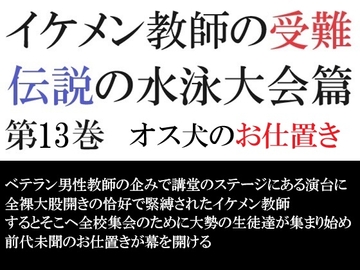 イケメン教師の受難
伝説の水泳大会篇
第13巻　オス犬のお仕置き

ベテラン男性教師の企みで講堂のステージにある演台に
全裸大股開きの恰好で緊縛されたイケメン教師
するとそこへ全校集会のために大勢の生徒達が集まり始め
前代未聞のお仕置きが幕を開ける